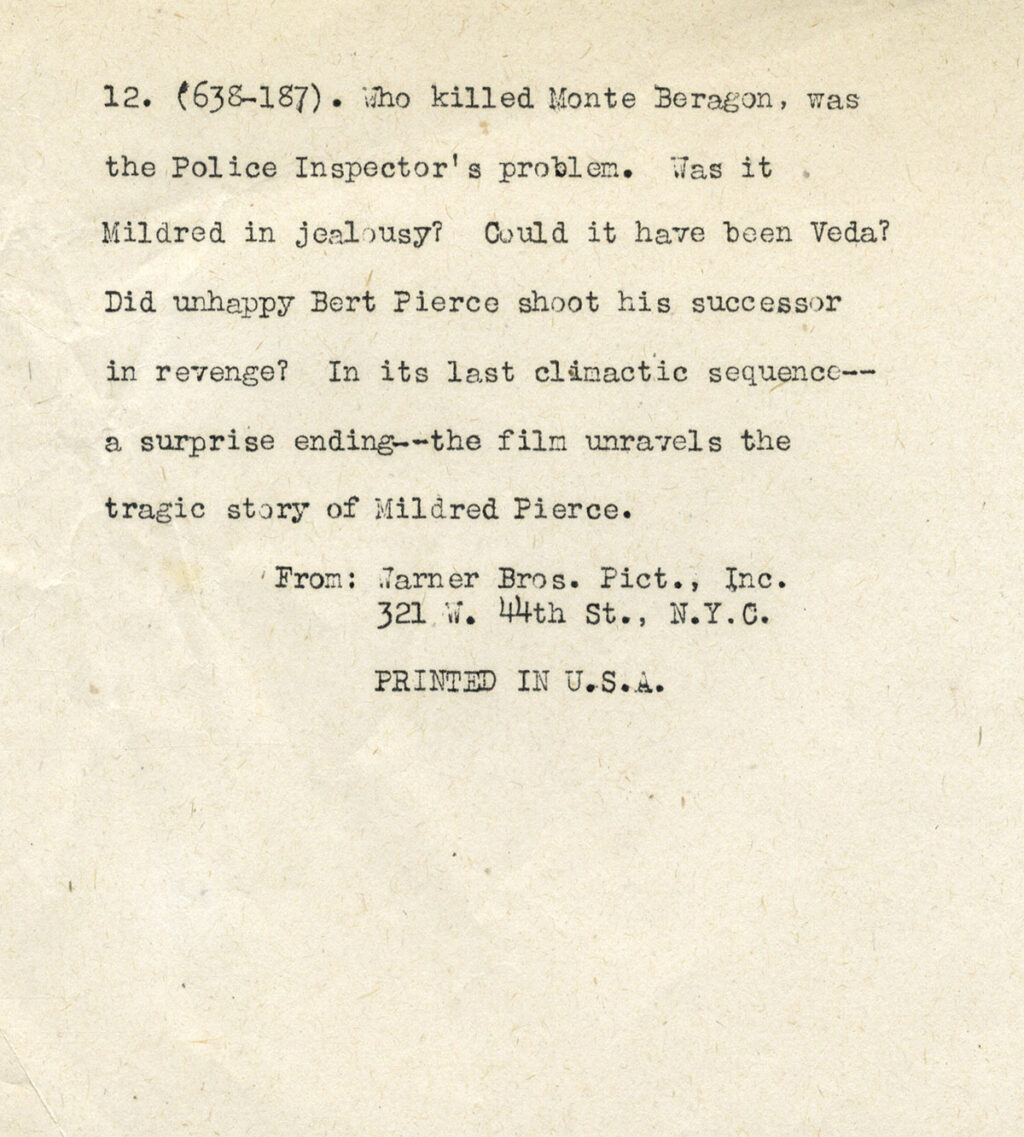 12. (638-187). Who killed Monte Beragon, was the Police Inspector's problem. Was it Mildred in jealousy? Could it have been Veda? Did unhappy Bert Pierce shoot his successor in revenge? In its last climactic sequence--a surprise ending--the film unravels the tragic story of Mildred Pierce.

From: Warner Bros. Pict., Inc.
321 W. 44th St., N.Y.C.

PRINTED IN U.S.A.